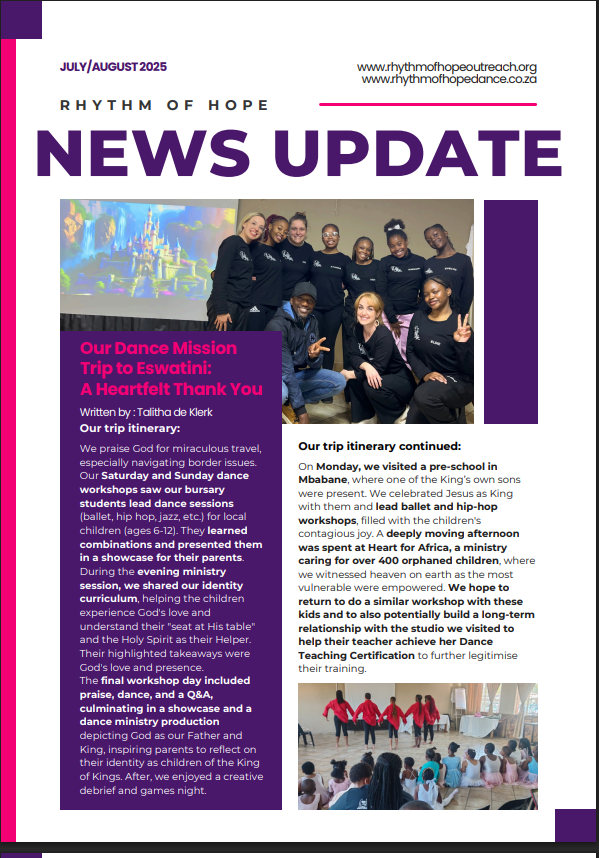 JULY/AUGUST 2025

www.rhythmofhopeoutreach.org
www.rhythmofhopedance.co.za

RHYTHM OF HOPE

NEWS UPDATE

Our Dance Mission Trip to Eswatini: A Heartfelt Thank You

Written by : Talitha de Klerk

Our trip itinerary:

We praise God for miraculous travel, especially navigating border issues. Our Saturday and Sunday dance workshops saw our bursary students lead dance sessions (ballet, hip hop, jazz, etc.) for local children (ages 6-12). They learned combinations and presented them in a showcase for their parents. During the evening ministry session, we shared our identity curriculum, helping the children experience God's love and understand their "seat at His table" and the Holy Spirit as their Helper. Their highlighted takeaways were God's love and presence.

The final workshop day included praise, dance, and a Q&A, culminating in a showcase and a dance ministry production depicting God as our Father and King, inspiring parents to reflect on their identity as children of the King of Kings. After, we enjoyed a creative debrief and games night.

Our trip itinerary continued:

On Monday, we visited a pre-school in Mbabane, where one of the King's own sons were present. We celebrated Jesus as King with them and lead ballet and hip-hop workshops, filled with the children's contagious joy. A deeply moving afternoon was spent at Heart for Africa, a ministry caring for over 400 orphaned children, where we witnessed heaven on earth as the most vulnerable were empowered. We hope to return to do a similar workshop with these kids and to also potentially build a long-term relationship with the studio we visited to help their teacher achieve her Dance Teaching Certification to further legitimise their training.